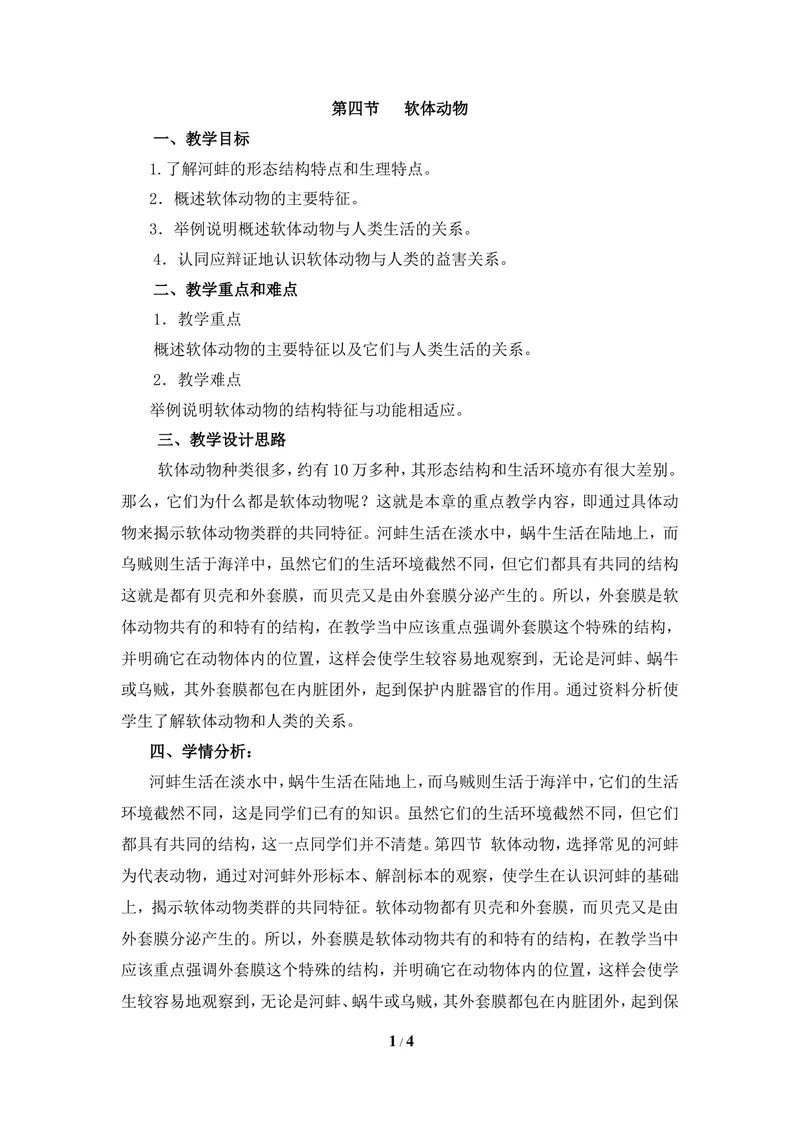 第四节 软体动物

一、教学目标

1.了解河蚌的形态结构特点和生理特点。

2.概述软体动物的主要特征。

3.举例说明概述软体动物与人类生活的关系。

4.认同应辩证地认识软体动物与人类的益害关系。

二、教学重点和难点

1.教学重点

概述软体动物的主要特征以及它们与人类生活的关系。

2.教学难点

举例说明软体动物的结构特征与功能相适应。

三、教学设计思路

软体动物种类很多，约有10万多种，其形态结构和生活环境亦有很大差别。那么，它们为什么都是软体动物呢？这就是本章的重点教学内容，即通过具体动物来揭示软体动物类群的共同特征。河蚌生活在淡水中，蜗牛生活在陆地上，而乌贼则生活于海洋中，虽然它们的生活环境截然不同，但它们都具有共同的结构这就是都有贝壳和外套膜，而贝壳又是由外套膜分泌产生的。所以，外套膜是软体动物共有的和特有的结构，在教学当中应该重点强调外套膜这个特殊的结构，并明确它在动物体内的位置，这样会使学生较容易地观察到，无论是河蚌、蜗牛或乌贼，其外套膜都包在内脏团外，起到保护内脏器官的作用。通过资料分析使学生了解软体动物和人类的关系。

四、学情分析：

河蚌生活在淡水中，蜗牛生活在陆地上，而乌贼则生活于海洋中，它们的生活环境截然不同，这是同学们已有的知识。虽然它们的生活环境截然不同，但它们都具有共同的结构，这一点同学们并不清楚。第四节 软体动物，选择常见的河蚌为代表动物，通过对河蚌外形标本、解剖标本的观察，使学生在认识河蚌的基础上，揭示软体动物类群的共同特征。软体动物都有贝壳和外套膜，而贝壳又是由外套膜分泌产生的。所以，外套膜是软体动物共有的和特有的结构，在教学当中应该重点强调外套膜这个特殊的结构，并明确它在动物体内的位置，这样会使学生较容易地观察到，无论是河蚌、蜗牛或乌贼，其外套膜都包在内脏团外，起到保

1 / 4